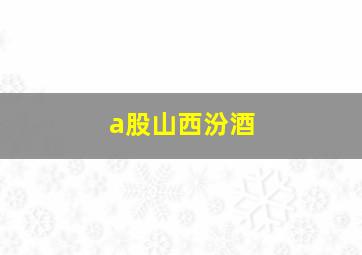 a股山西汾酒